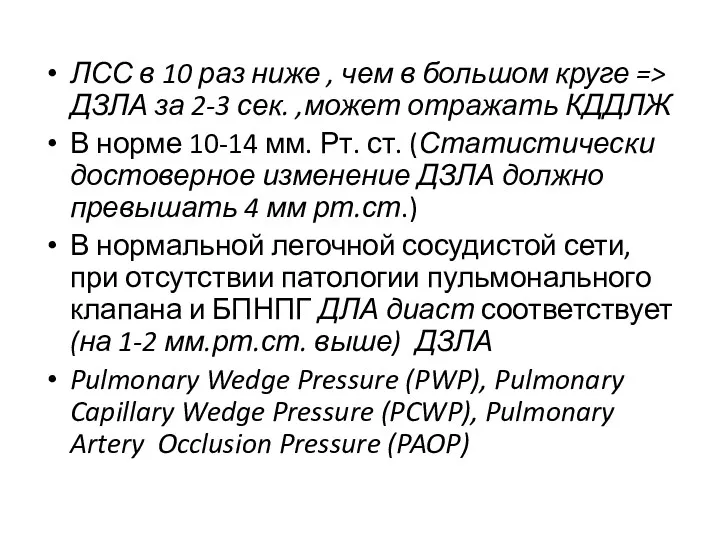 • ЛСС в 10 раз ниже , чем в большом круге => ДЗЛА за 2-3 сек. ,может отражать КДДЛЖ
• В норме 10-14 мм. Рт. ст. (Статистически достоверное изменение ДЗЛА должно превышать 4 мм рт.ст.)
• В нормальной легочной сосудистой сети, при отсутствии патологии пульмонального клапана и БПНПГ ДЛА диаст соответствует (на 1-2 мм.рт.ст. выше) ДЗЛА
• Pulmonary Wedge Pressure (PWP), Pulmonary Capillary Wedge Pressure (PCWP), Pulmonary Artery Occlusion Pressure (PAOP)